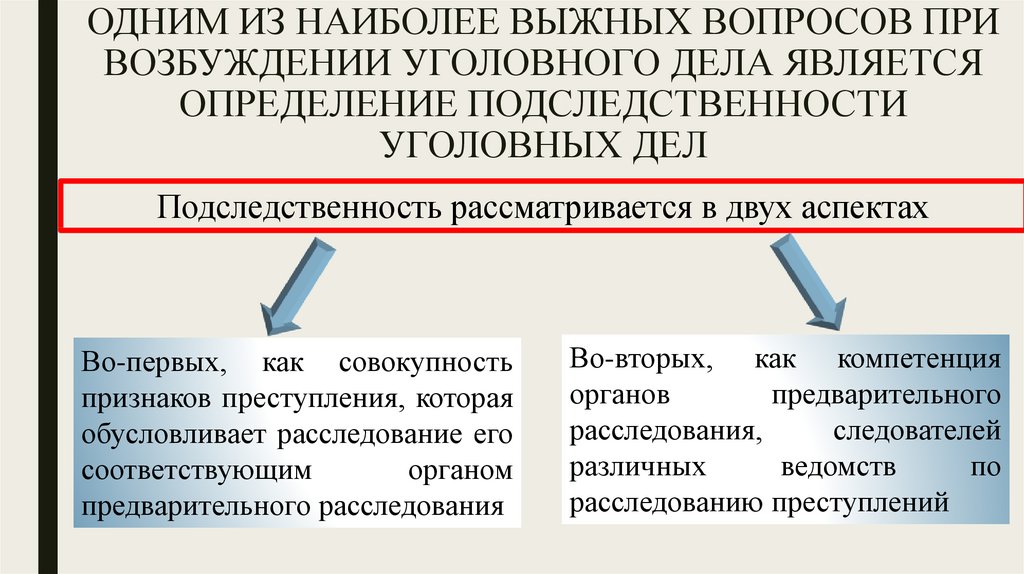 ОДНИМ ИЗ НАИБОЛЕЕ ВЫЖНЫХ ВОПРОСОВ ПРИ ВОЗБУЖДЕНИИ УГОЛОВНОГО ДЕЛА ЯВЛЯЕТСЯ ОПРЕДЕЛЕНИЕ ПОДСЛЕДСТВЕННОСТИ УГОЛОВНЫХ ДЕЛ

Подследственность рассматривается в двух аспектах

Во-первых, как совокупность признаков преступления, которая обусловливает расследование его соответствующим органом предварительного расследования

Во-вторых, как компетенция органов предварительного расследования, следователей различных ведомств по расследованию преступлений